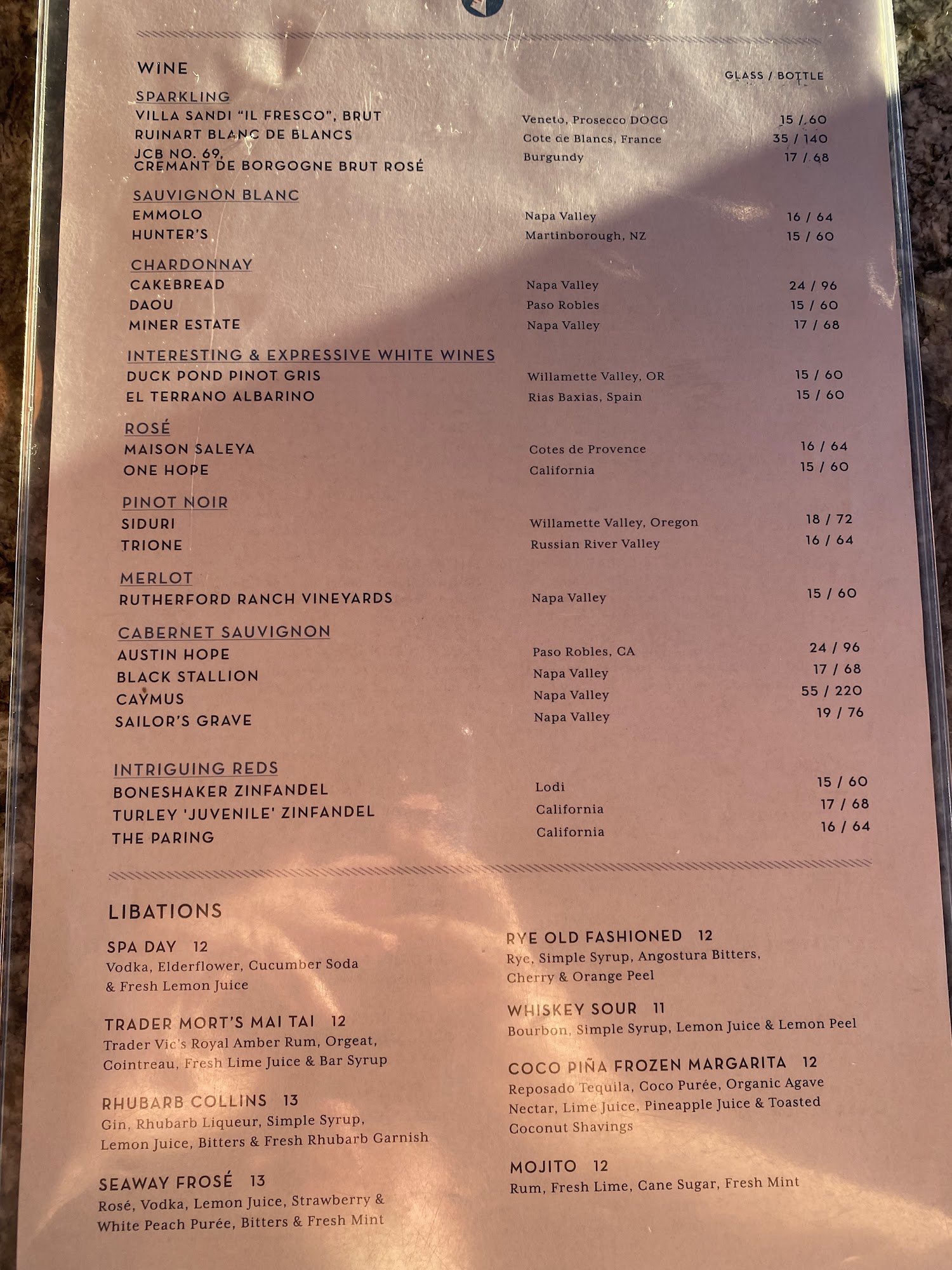 WINE

GLASS / BOTTLE

SPARKLING
VILLA SANDI "IL FRESCO", BRUT Veneto, Prosecco DOCG 15 / 60
RUINART BLANC DE BLANCS Cote de Blancs, France 35 / 140
JCB NO. 69, CREMANT DE BORGOGNE BRUT ROSÉ Burgundy 17 / 68

SAUVIGNON BLANC
EMMOLO Napa Valley 16 / 64
HUNTER'S Martinborough, NZ 15 / 60

CHARDONNAY
CAKEBREAD Napa Valley 24 / 96
DAOU Paso Robles 15 / 60
MINER ESTATE Napa Valley 17 / 68

INTERESTING & EXPRESSIVE WHITE WINES
DUCK POND PINOT GRIS Willamette Valley, OR 15 / 60
EL TERRANO ALBARINO Rias Baxias, Spain 15 / 60

ROSÉ
MAISON SALEYA Cotes de Provence 16 / 64
ONE HOPE California 15 / 60

PINOT NOIR
SIDURI Willamette Valley, Oregon 18 / 72
TRIONE Russian River Valley 16 / 64

MERLOT
RUTHERFORD RANCH VINEYARDS Napa Valley 15 / 60

CABERNET SAUVIGNON
AUSTIN HOPE Paso Robles, CA 24 / 96
BLACK STALLION Napa Valley 17 / 68
CAYMUS Napa Valley 55 / 220
SAILOR'S GRAVE Napa Valley 19 / 76

INTRIGUING REDS
BONESHAKER ZINFANDEL Lodi 15 / 60
TURLEY 'JUVENILE' ZINFANDEL California 17 / 68
THE PARING California 16 / 64

LIBATIONS

SPA DAY 12
Vodka, Elderflower, Cucumber Soda & Fresh Lemon Juice

TRADER MORT'S MAI TAI 12
Trader Vic's Royal Amber Rum, Orgeat, Cointreau, Fresh Lime Juice & Bar Syrup

RHUBARB COLLINS 13
Gin, Rhubarb Liqueur, Simple Syrup, Lemon Juice, Bitters & Fresh Rhubarb Garnish

SEAWAY FROSÉ 13
Rosé, Vodka, Lemon Juice, Strawberry & White Peach Purée, Bitters & Fresh Mint

RYE OLD FASHIONED 12
Rye, Simple Syrup, Angostura Bitters, Cherry & Orange Peel

WHISKEY SOUR 11
Bourbon, Simple Syrup, Lemon Juice & Lemon Peel

COCO PIÑA FROZEN MARGARITA 12
Reposado Tequila, Coco Purée, Organic Agave Nectar, Lime Juice, Pineapple Juice & Toasted Coconut Shavings

MOJITO 12
Rum, Fresh Lime, Cane Sugar, Fresh Mint